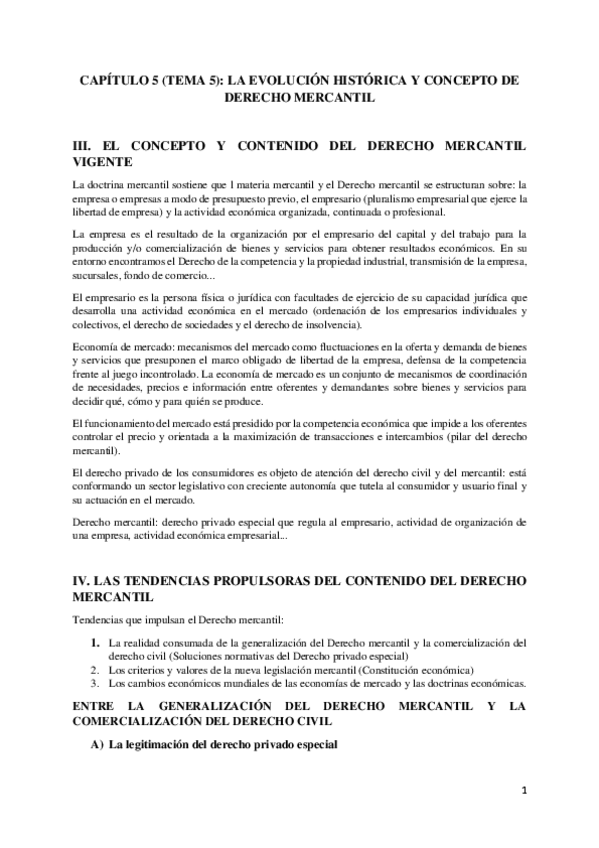 CAPÍTULO 5 (TEMA 5): LA EVOLUCIÓN HISTÓRICA Y CONCEPTO DE DERECHO MERCANTIL

III. EL CONCEPTO Y CONTENIDO DEL DERECHO MERCANTIL VIGENTE

La doctrina mercantil sostiene que l materia mercantil y el Derecho mercantil se estructuran sobre: la empresa o empresas a modo de presupuesto previo, el empresario (pluralismo empresarial que ejerce la libertad de empresa) y la actividad económica organizada, continuada o profesional.

La empresa es el resultado de la organización por el empresario del capital y del trabajo para la producción y/o comercialización de bienes y servicios para obtener resultados económicos. En su entorno encontramos el Derecho de la competencia y la propiedad industrial, transmisión de la empresa, sucursales, fondo de comercio...

El empresario es la persona física o jurídica con facultades de ejercicio de su capacidad jurídica que desarrolla una actividad económica en el mercado (ordenación de los empresarios individuales y colectivos, el derecho de sociedades y el derecho de insolvencia).

Economía de mercado: mecanismos del mercado como fluctuaciones en la oferta y demanda de bienes y servicios que presuponen el marco obligado de libertad de la empresa, defensa de la competencia frente al juego incontrolado. La economía de mercado es un conjunto de mecanismos de coordinación de necesidades, precios e información entre oferentes y demandantes sobre bienes y servicios para decidir qué, cómo y para quién se produce.

El funcionamiento del mercado está presidido por la competencia económica que impide a los oferentes controlar el precio y orientada a la maximización de transacciones e intercambios (pilar del derecho mercantil).

El derecho privado de los consumidores es objeto de atención del derecho civil y del mercantil: está conformando un sector legislativo con creciente autonomía que tutela al consumidor y usuario final y su actuación en el mercado.

Derecho mercantil: derecho privado especial que regula al empresario, actividad de organización de una empresa, actividad económica empresarial...

IV. LAS TENDENCIAS PROPULSORAS DEL CONTENIDO DEL DERECHO MERCANTIL

Tendencias que impulsan el Derecho mercantil:

1. La realidad consumada de la generalización del Derecho mercantil y la comercialización del derecho civil (Soluciones normativas del Derecho privado especial)
2. Los criterios y valores de la nueva legislación mercantil (Constitución económica)
3. Los cambios económicos mundiales de las economías de mercado y las doctrinas económicas.

ENTRE LA GENERALIZACIÓN DEL DERECHO MERCANTIL Y LA COMERCIALIZACIÓN DEL DERECHO CIVIL

A) La legitimación del derecho privado especial

1